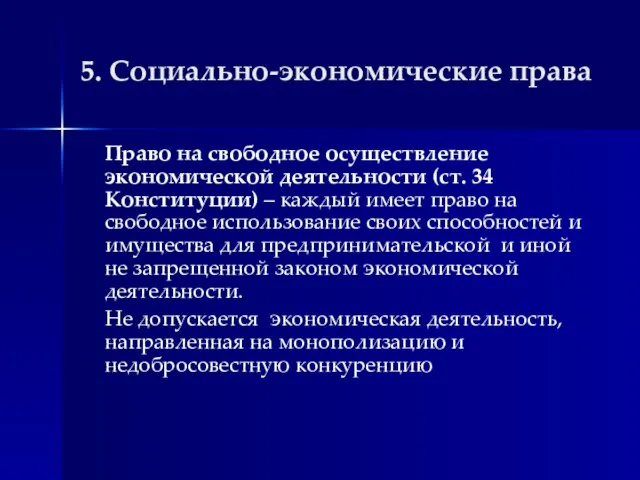 5. Социально-экономические права

Право на свободное осуществление экономической деятельности (ст. 34 Конституции) – каждый имеет право на свободное использование своих способностей и имущества для предпринимательской и иной не запрещенной законом экономической деятельности.

Не допускается экономическая деятельность, направленная на монополизацию и недобросовестную конкуренцию